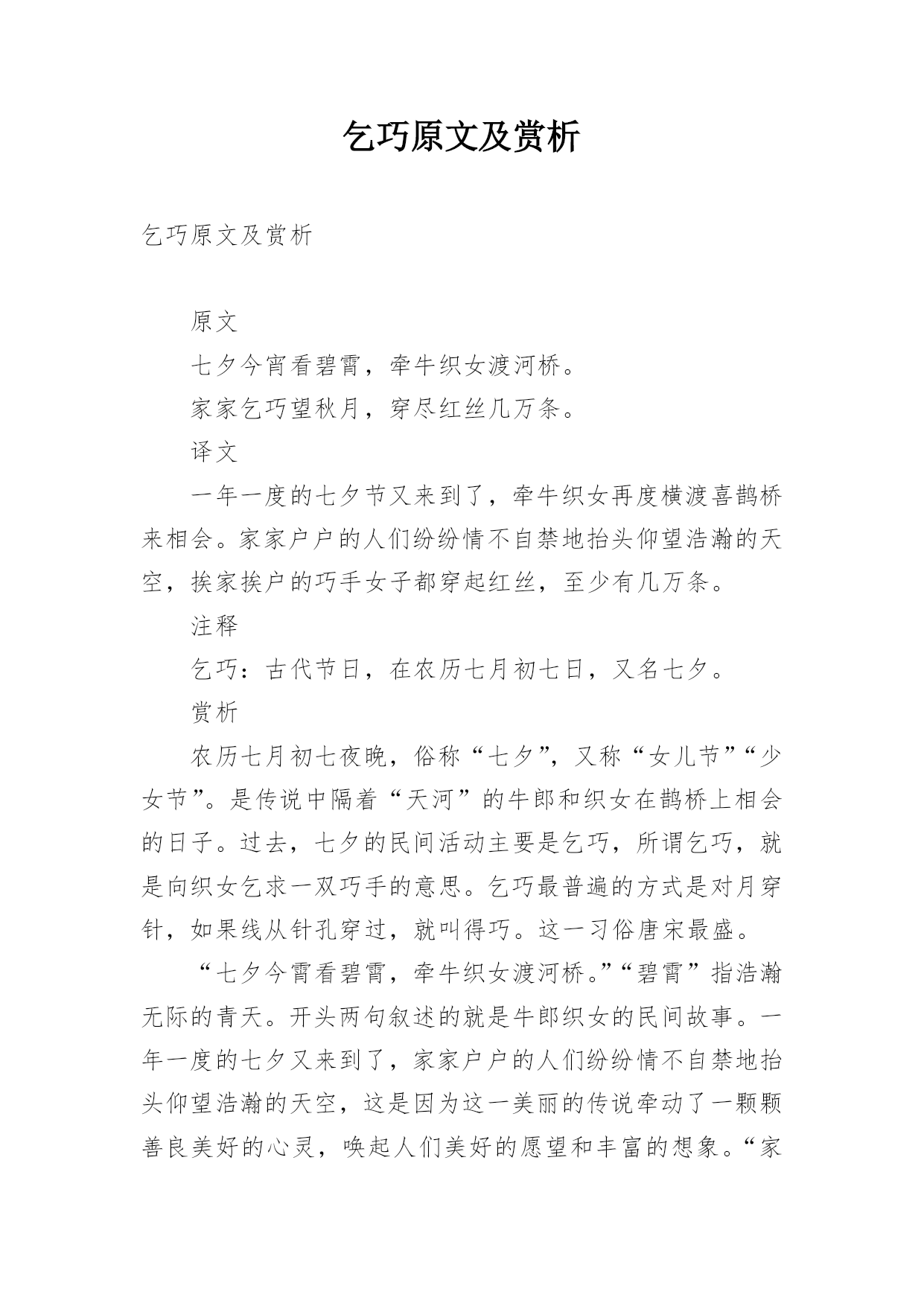 乞巧原文及赏析

乞巧原文及赏析

原文

七夕今宵看碧霄，牵牛织女渡河桥。

家家乞巧望秋月，穿尽红丝几万条。

译文

一年一度的七夕节又来到了，牵牛织女再度横渡喜鹊桥来相会。家家户户的人们纷纷情不自禁地抬头仰望浩瀚的天空，挨家挨户的巧手女子都穿起红丝，至少有几万条。

注释

乞巧：古代节日，在农历七月初七日，又名七夕。

赏析

农历七月初七夜晚，俗称“七夕”，又称“女儿节”“少女节”。是传说中隔着“天河”的牛郎和织女在鹊桥上相会的日子。过去，七夕的民间活动主要是乞巧，所谓乞巧，就是向织女乞求一双巧手的意思。乞巧最普遍的方式是对月穿针，如果线从针孔穿过，就叫得巧。这一习俗唐宋最盛。

“七夕今霄看碧霄，牵牛织女渡河桥。”“碧霄”指浩瀚无际的青天。开头两句叙述的就是牛郎织女的民间故事。一年一度的七夕又来到了，家家户户的人们纷纷情不自禁地抬头仰望浩瀚的天空，这是因为这一美丽的传说牵动了一颗颗善良美好的心灵，唤起人们美好的愿望和丰富的想象。“家